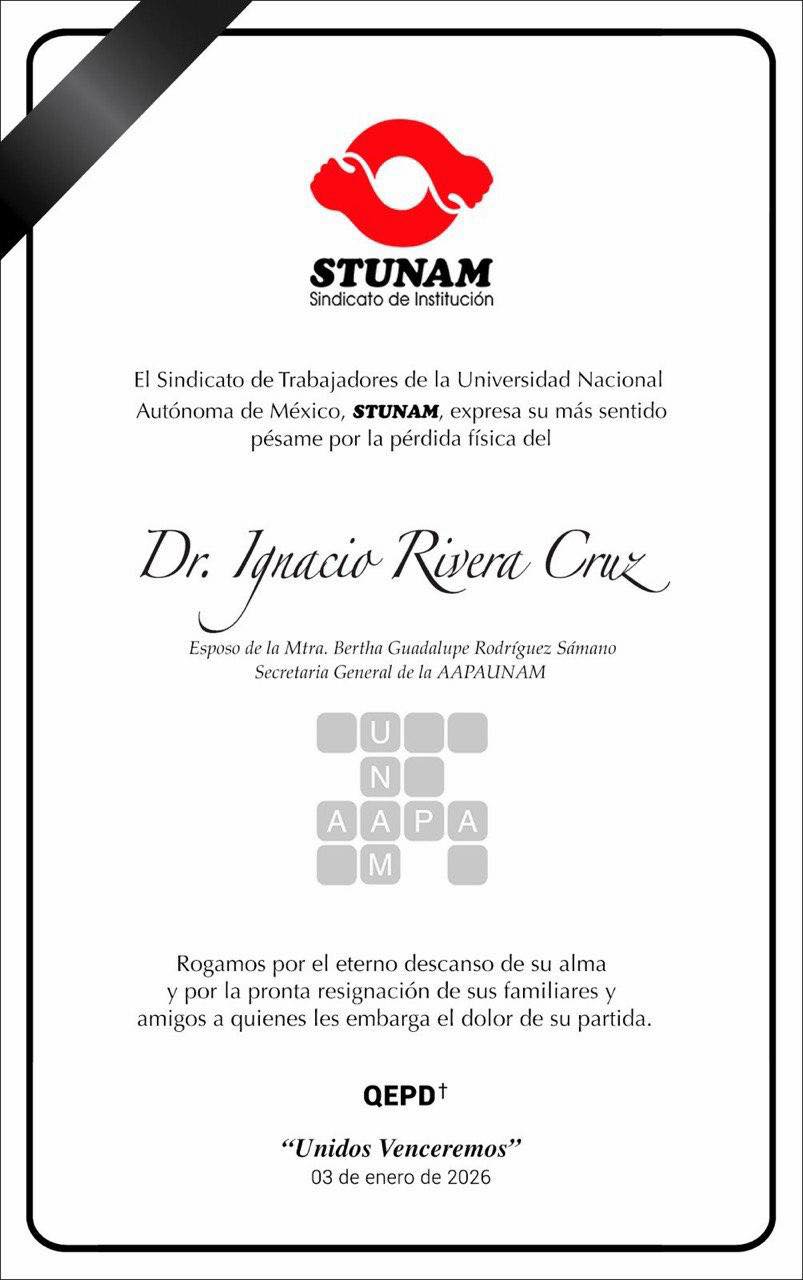 STUNAM
Sindicato de Institución

El Sindicato de Trabajadores de la Universidad Nacional Autónoma de México, STUNAM, expresa su más sentido pésame por la pérdida física del

Dr. Ignacio Rivera Cruz

Esposo de la Mtra. Bertha Guadalupe Rodríguez Sámano
Secretaria General de la AAPAUNAM

U
N
A A P A
M

Rogamos por el eterno descanso de su alma y por la pronta resignación de sus familiares y amigos a quienes les embarga el dolor de su partida.

QEPD†

"Unidos Venceremos"
03 de enero de 2026